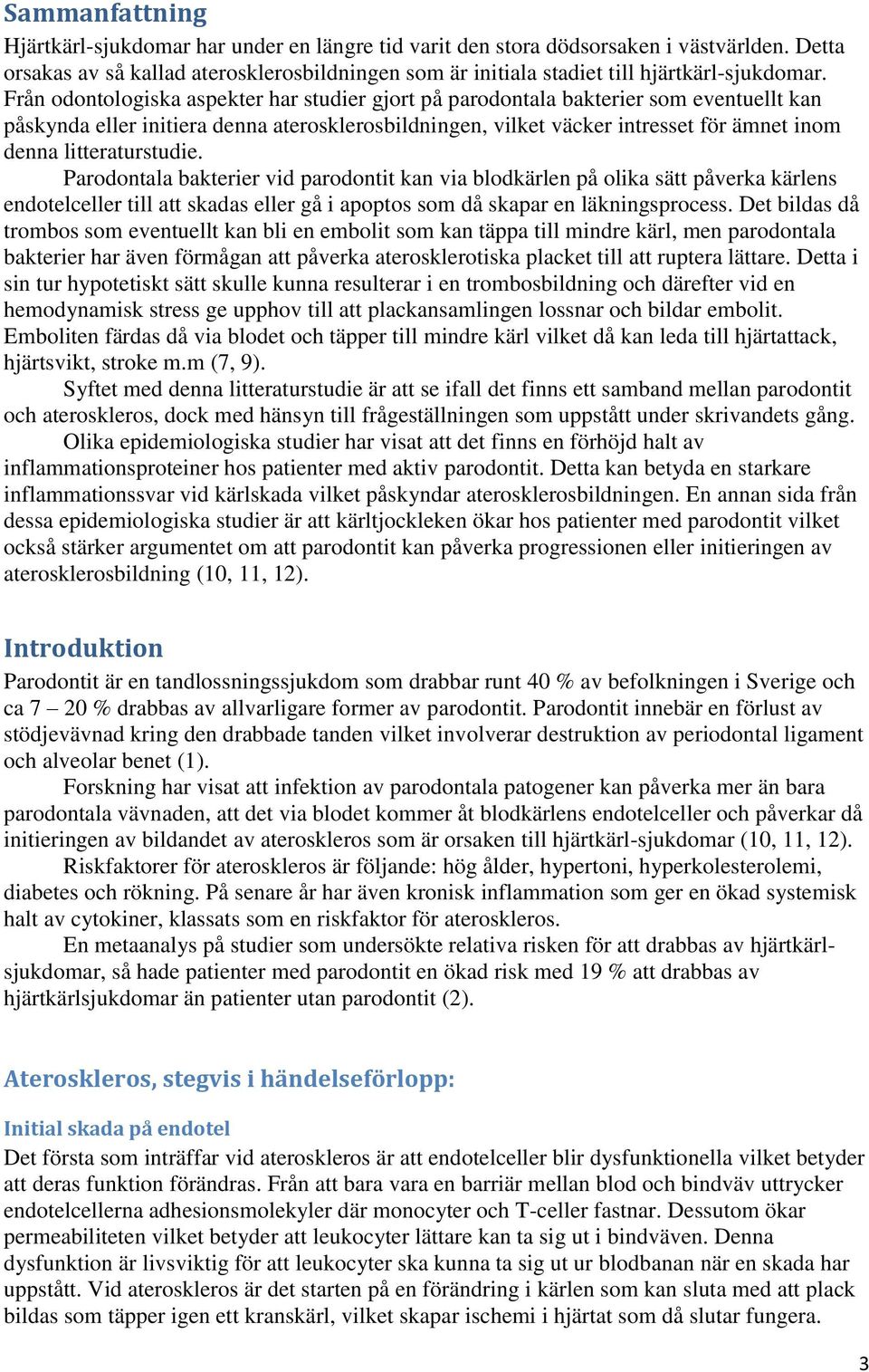 Sammanfattning

Hjärtkärl-sjukdomar har under en längre tid varit den stora dödsorsaken i västvärlden. Detta orsakas av så kallad aterosklerosbildningen som är initiala stadiet till hjärtkärl-sjukdomar. Från odontologiska aspekter har studier gjort på parodontala bakterier som eventuellt kan påskynda eller initiera denna aterosklerosbildningen, vilket väcker intresset för ämnet inom denna litteraturstudie.

Parodontala bakterier vid parodontit kan via blodkärlen på olika sätt påverka kärlens endotelceller till att skadas eller gå i apoptos som då skapar en läkningsprocess. Det bildas då trombos som eventuellt kan bli en embolit som kan täppa till mindre kärl, men parodontala bakterier har även förmågan att påverka aterosklerotiska placket till att ruptera lättare. Detta i sin tur hypotetiskt sätt skulle kunna resulterar i en trombosbildning och därefter vid en hemodynamisk stress ge upphov till att plackansamlingen lossnar och bildar embolit. Emboliten färdas då via blodet och täpper till mindre kärl vilket då kan leda till hjärtattack, hjärtsvikt, stroke m.m (7, 9).

Syftet med denna litteraturstudie är att se ifall det finns ett samband mellan parodontit och ateroskleros, dock med hänsyn till frågeställningen som uppstått under skrivandets gång.

Olika epidemiologiska studier har visat att det finns en förhöjd halt av inflammationsproteiner hos patienter med aktiv parodontit. Detta kan betyda en starkare inflammationssvar vid kärlskada vilket påskyndar aterosklerosbildningen. En annan sida från dessa epidemiologiska studier är att kärltjockleken ökar hos patienter med parodontit vilket också stärker argumentet om att parodontit kan påverka progressionen eller initieringen av aterosklerosbildning (10, 11, 12).

Introduktion

Parodontit är en tandlossningssjukdom som drabbar runt 40 % av befolkningen i Sverige och ca 7 – 20 % drabbas av allvarligare former av parodontit. Parodontit innebär en förlust av stödjevävnad kring den drabbade tanden vilket involverar destruktion av periodontal ligament och alveolar benet (1).

Forskning har visat att infektion av parodontala patogener kan påverka mer än bara parodontala vävnaden, att det via blodet kommer åt blodkärlens endotelceller och påverkar då initieringen av bildandet av ateroskleros som är orsaken till hjärtkärl-sjukdomar (10, 11, 12).

Riskfaktorer för ateroskleros är följande: hög ålder, hypertoni, hyperkolesterolemi, diabetes och rökning. På senare år har även kronisk inflammation som ger en ökad systemisk halt av cytokiner, klassats som en riskfaktor för ateroskleros.

En metaanalys på studier som undersökte relativa risken för att drabbas av hjärtkärl-sjukdomar, så hade patienter med parodontit en ökad risk med 19 % att drabbas av hjärtkärlsjukdomar än patienter utan parodontit (2).

Ateroskleros, stegvis i händelseförlopp:

Initial skada på endotel

Det första som inträffar vid ateroskleros är att endotelceller blir dysfunktionella vilket betyder att deras funktion förändras. Från att bara vara en barriär mellan blod och bindväv uttrycker endotelcellerna adhesionsmolekyler där monocyter och T-celler fastnar. Dessutom ökar permeabiliteten vilket betyder att leukocyter lättare kan ta sig ut i bindväven. Denna dysfunktion är livsviktig för att leukocyter ska kunna ta sig ut ur blodbanan när en skada har uppstått. Vid ateroskleros är det starten på en förändring i kärlen som kan sluta med att plack bildas som täpper igen ett kranskärl, vilket skapar ischemi i hjärtat som då slutar fungera.

3